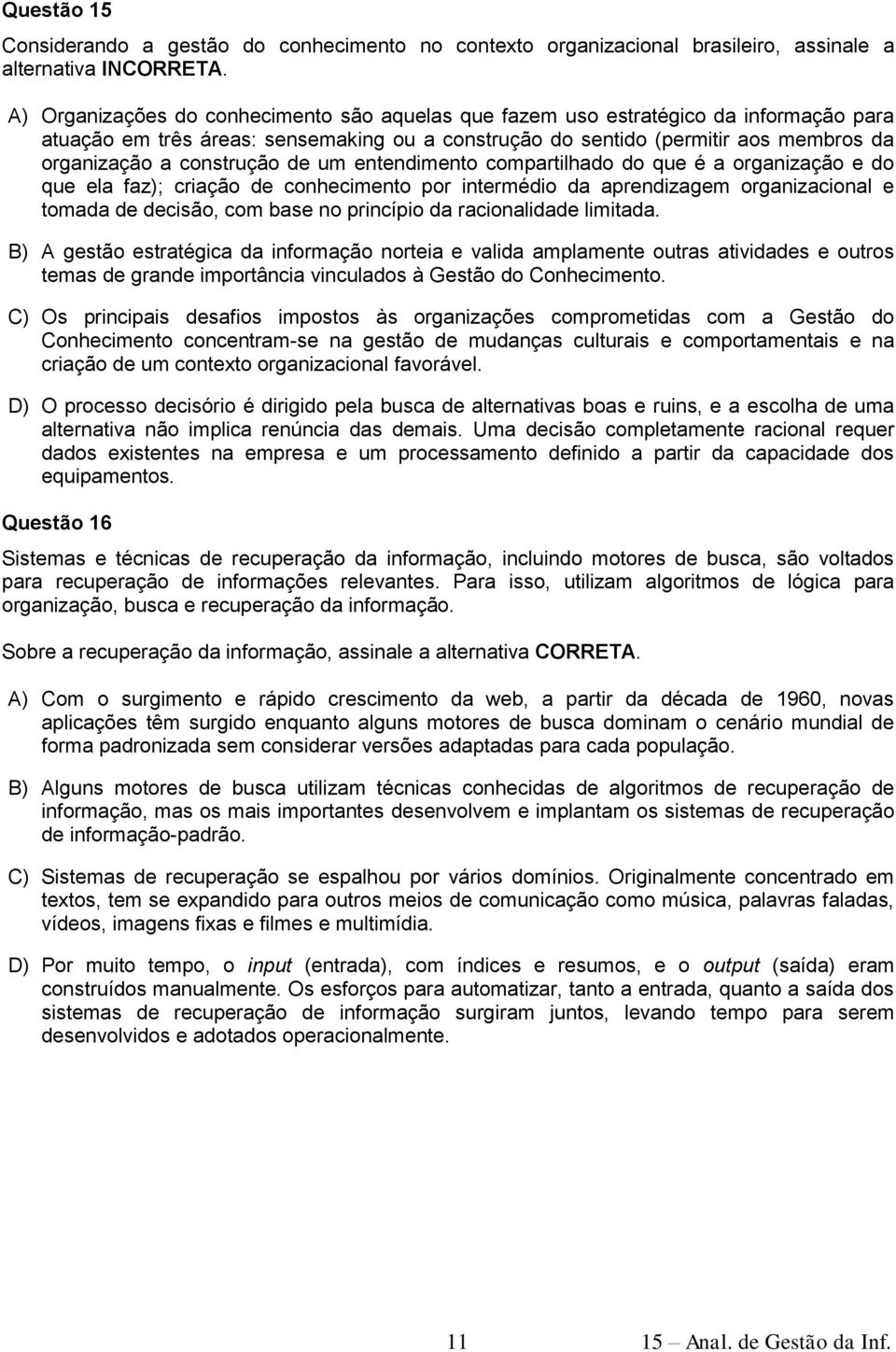 Questão 15

Considerando a gestão do conhecimento no contexto organizacional brasileiro, assinale a alternativa INCORRETA.

A) Organizações do conhecimento são aquelas que fazem uso estratégico da informação para atuação em três áreas: sensemaking ou a construção do sentido (permitir aos membros da organização a construção de um entendimento compartilhado do que é a organização e do que ela faz); criação de conhecimento por intermédio da aprendizagem organizacional e tomada de decisão, com base no princípio da racionalidade limitada.

B) A gestão estratégica da informação norteia e valida amplamente outras atividades e outros temas de grande importância vinculados à Gestão do Conhecimento.

C) Os principais desafios impostos às organizações comprometidas com a Gestão do Conhecimento concentram-se na gestão de mudanças culturais e comportamentais e na criação de um contexto organizacional favorável.

D) O processo decisório é dirigido pela busca de alternativas boas e ruins, e a escolha de uma alternativa não implica renúncia das demais. Uma decisão completamente racional requer dados existentes na empresa e um processamento definido a partir da capacidade dos equipamentos.

Questão 16

Sistemas e técnicas de recuperação da informação, incluindo motores de busca, são voltados para recuperação de informações relevantes. Para isso, utilizam algoritmos de lógica para organização, busca e recuperação da informação.

Sobre a recuperação da informação, assinale a alternativa CORRETA.

A) Com o surgimento e rápido crescimento da web, a partir da década de 1960, novas aplicações têm surgido enquanto alguns motores de busca dominam o cenário mundial de forma padronizada sem considerar versões adaptadas para cada população.

B) Alguns motores de busca utilizam técnicas conhecidas de algoritmos de recuperação de informação, mas os mais importantes desenvolvem e implantam os sistemas de recuperação de informação-padrão.

C) Sistemas de recuperação se espalhou por vários domínios. Originalmente concentrado em textos, tem se expandido para outros meios de comunicação como música, palavras faladas, vídeos, imagens fixas e filmes e multimídia.

D) Por muito tempo, o input (entrada), com índices e resumos, e o output (saída) eram construídos manualmente. Os esforços para automatizar, tanto a entrada, quanto a saída dos sistemas de recuperação de informação surgiram juntos, levando tempo para serem desenvolvidos e adotados operacionalmente.

11 15 – Anal. de Gestão da Inf.